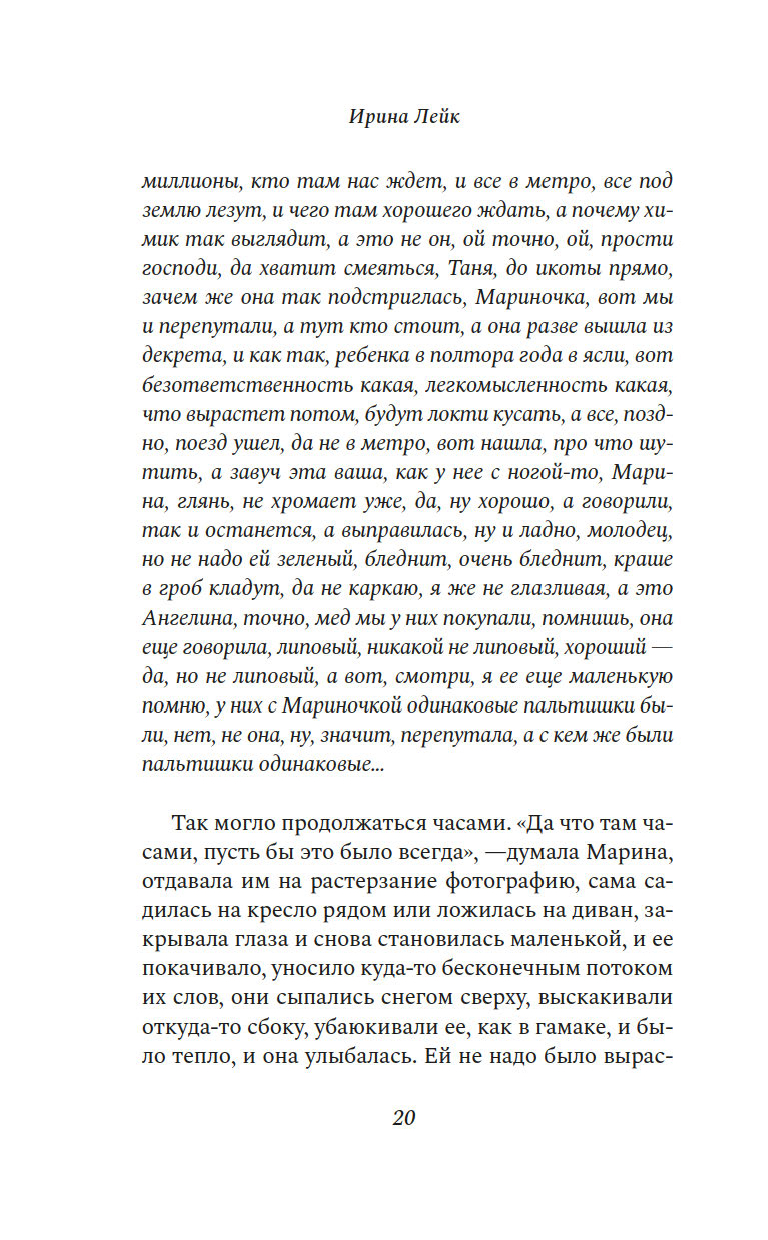 Ирина Лейк

миллионы, кто там нас ждет, и все в метро, все под землю лезут, и чего там хорошего ждать, а почему химик так выглядит, а это не он, ой точно, ой, прости господи, да хватит смеяться, Таня, до икоты прямо, зачем же она так подстриглась, Мариночка, вот мы и перепутали, а тут кто стоит, а она разве вышла из декрета, и как так, ребенка в полтора года в ясли, вот безответственность какая, легкомысленность какая, что вырастет потом, будут локти кусать, а все, поздно, поезд ушел, да не в метро, вот нашла, про что шутить, а завуч эта ваша, как у нее с ногой-то, Марина, глянь, не хромает уже, да, ну хорошо, а говорили, так и останется, а выправилась, ну и ладно, молодец, но не надо ей зеленый, бледнит, очень бледнит, краше в гроб кладут, да не каркаю, я же не глазливая, а это Ангелина, точно, мед мы у них покупали, помнишь, она еще говорила, липовый, никакой не липовый, хороший — да, но не липовый, а вот, смотри, я ее еще маленькую помню, у них с Мариночкой одинаковые пальтишки были, нет, не она, ну, значит, перепутала, а с кем же были пальтишки одинаковые...

Так могло продолжаться часами. «Да что там часами, пусть бы это было всегда», —думала Марина, отдавала им на растерзание фотографию, сама садилась на кресло рядом или ложилась на диван, закрывала глаза и снова становилась маленькой, и ее покачивало, уносило куда-то бесконечным потоком их слов, они сыпались снегом сверху, выскакивали откуда-то сбоку, убаюкивали ее, как в гамаке, и было тепло, и она улыбалась. Ей не надо было вырас-

20